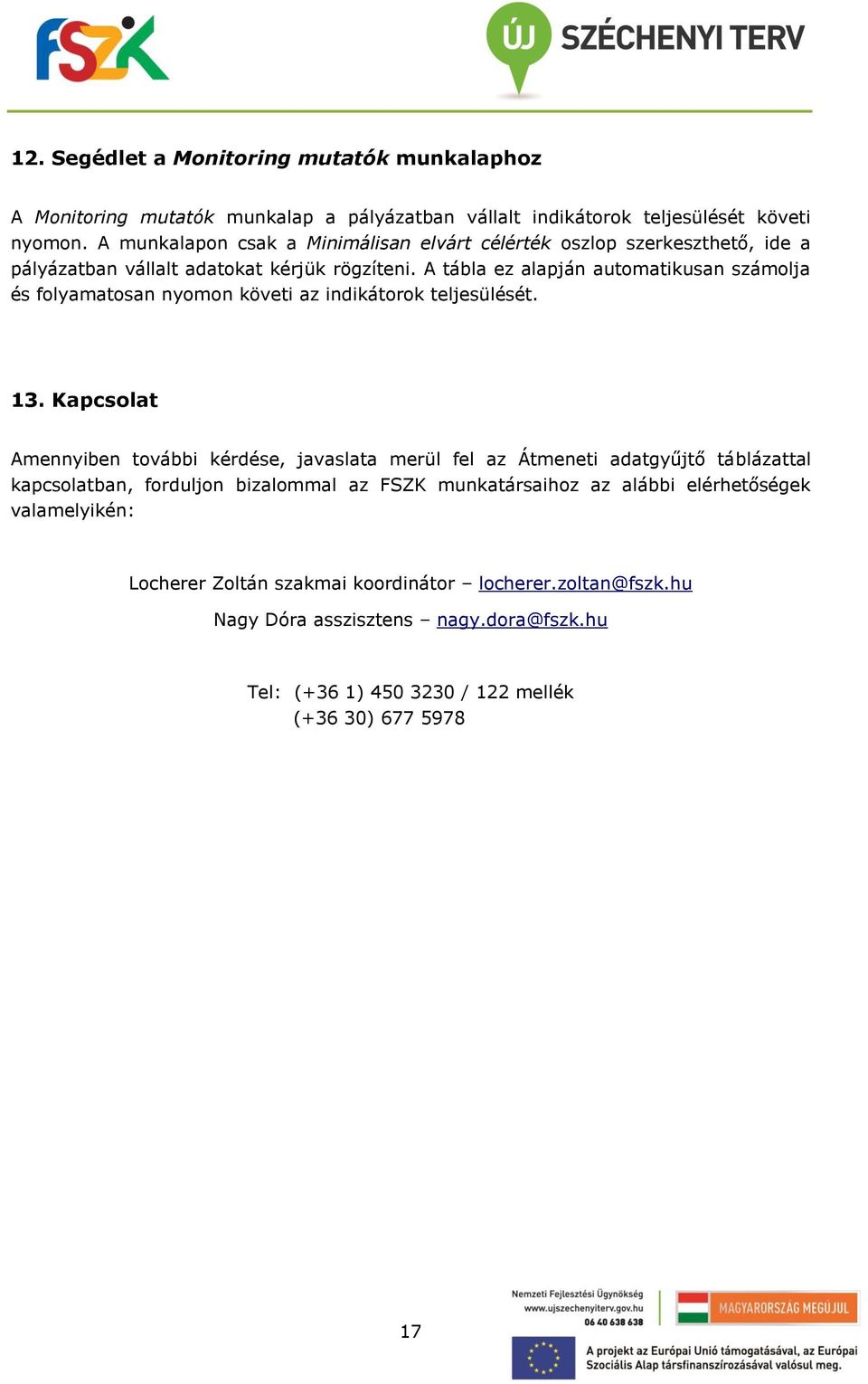 FSZK

ÚJ SZÉCHENYI TERV

12. Segédlet a Monitoring mutatók munkalaphoz

A Monitoring mutatók munkalap a pályázatban vállalt indikátorok teljesülését követi nyomon. A munkalapon csak a Minimálisan elvárt célérték oszlop szerkeszthető, ide a pályázatban vállalt adatokat kérjük rögzíteni. A tábla ez alapján automatikusan számolja és folyamatosan nyomon követi az indikátorok teljesülését.

13. Kapcsolat

Amennyiben további kérdése, javaslata merül fel az Átmeneti adatgyűjtő táblázattal kapcsolatban, forduljon bizalommal az FSZK munkatársaihoz az alábbi elérhetőségek valamelyikén:

Locherer Zoltán szakmai koordinátor – locherer.zoltan@fszk.hu

Nagy Dóra asszisztens – nagy.dora@fszk.hu

Tel: (+36 1) 450 3230 / 122 mellék
(+36 30) 677 5978

17

Nemzeti Fejlesztési Ügynökség
www.ujszechenyiterv.gov.hu
06 40 638 638

MAGYARORSZÁG MEGÚJUL

A projekt az Európai Unió támogatásával, az Európai Szociális Alap társfinanszírozásával valósul meg.